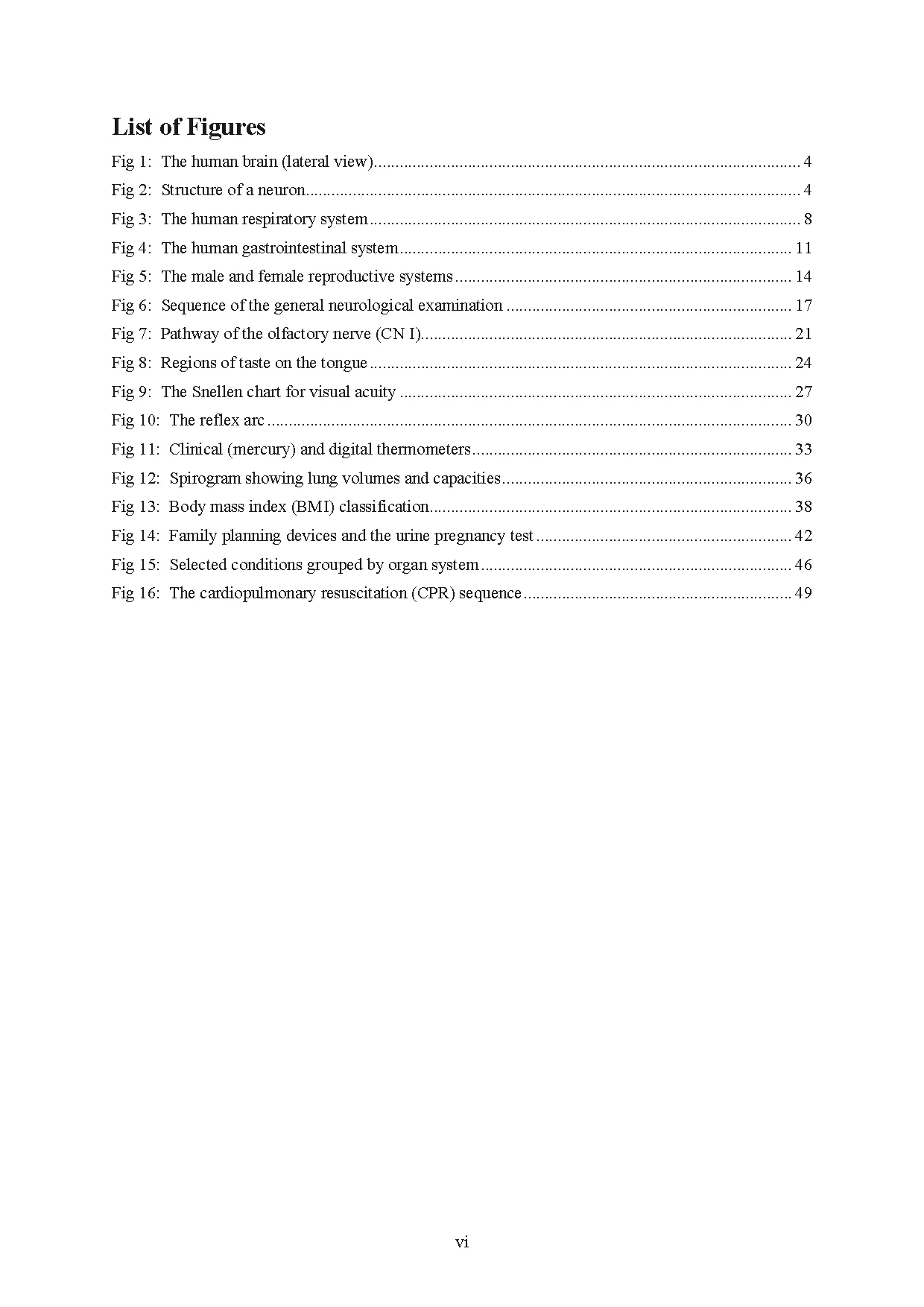 List of Figures

Fig 1: The human brain (lateral view) 4
Fig 2: Structure of a neuron 4
Fig 3: The human respiratory system 8
Fig 4: The human gastrointestinal system 11
Fig 5: The male and female reproductive systems 14
Fig 6: Sequence of the general neurological examination 17
Fig 7: Pathway of the olfactory nerve (CN I) 21
Fig 8: Regions of taste on the tongue 24
Fig 9: The Snellen chart for visual acuity 27
Fig 10: The reflex arc 30
Fig 11: Clinical (mercury) and digital thermometers 33
Fig 12: Spirogram showing lung volumes and capacities 36
Fig 13: Body mass index (BMI) classification 38
Fig 14: Family planning devices and the urine pregnancy test 42
Fig 15: Selected conditions grouped by organ system 46
Fig 16: The cardiopulmonary resuscitation (CPR) sequence 49

vi